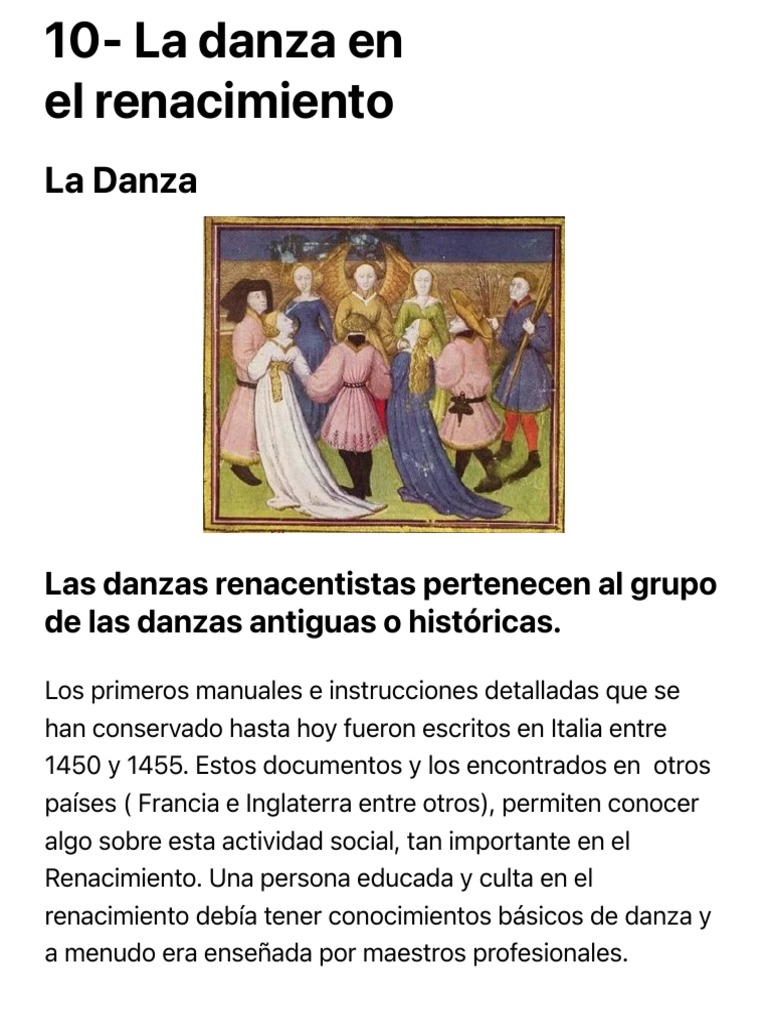 10- La danza en el renacimiento

La Danza

Las danzas renacentistas pertenecen al grupo de las danzas antiguas o históricas.

Los primeros manuales e instrucciones detalladas que se han conservado hasta hoy fueron escritos en Italia entre 1450 y 1455. Estos documentos y los encontrados en otros países ( Francia e Inglaterra entre otros), permiten conocer algo sobre esta actividad social, tan importante en el Renacimiento. Una persona educada y culta en el renacimiento debía tener conocimientos básicos de danza y a menudo era enseñada por maestros profesionales.